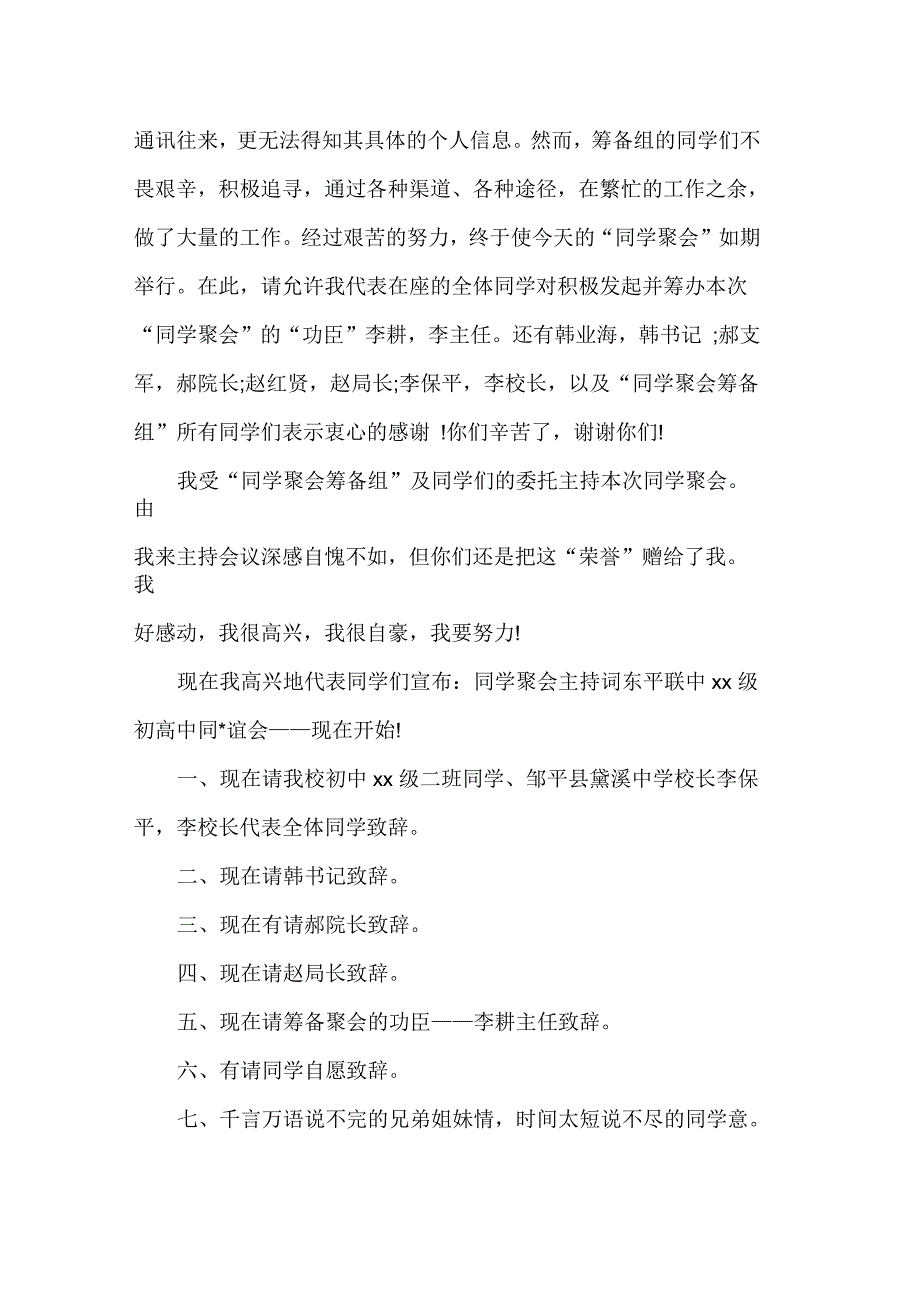 通讯往来，更无法得知其具体的个人信息。然而，筹备组的同学们不畏艰辛，积极追寻，通过各种渠道、各种途径，在繁忙的工作之余，做了大量的工作。经过艰苦的努力，终于使今天的“同学聚会”如期举行。在此，请允许我代表在座的全体同学对积极发起并筹办本次“同学聚会”的“功臣”李耕，李主任。还有韩业海，韩书记 ;郝支军，郝院长;赵红贤，赵局长;李保平，李校长，以及“同学聚会筹备组”所有同学们表示衷心的感谢 !你们辛苦了，谢谢你们!

我受“同学聚会筹备组”及同学们的委托主持本次同学聚会。由

我来主持会议深感自愧不如，但你们还是把这“荣誉”赠给了我。我

好感动，我很高兴，我很自豪，我要努力!

现在我高兴地代表同学们宣布：同学聚会主持词东平联中 xx 级初高中同*谊会——现在开始!

一、现在请我校初中 xx 级二班同学、邹平县黛溪中学校长李保平，李校长代表全体同学致辞。

二、现在请韩书记致辞。

三、现在有请郝院长致辞。

四、现在请赵局长致辞。

五、现在请筹备聚会的功臣——李耕主任致辞。

六、有请同学自愿致辞。

七、千言万语说不完的兄弟姐妹情，时间太短说不尽的同学意。